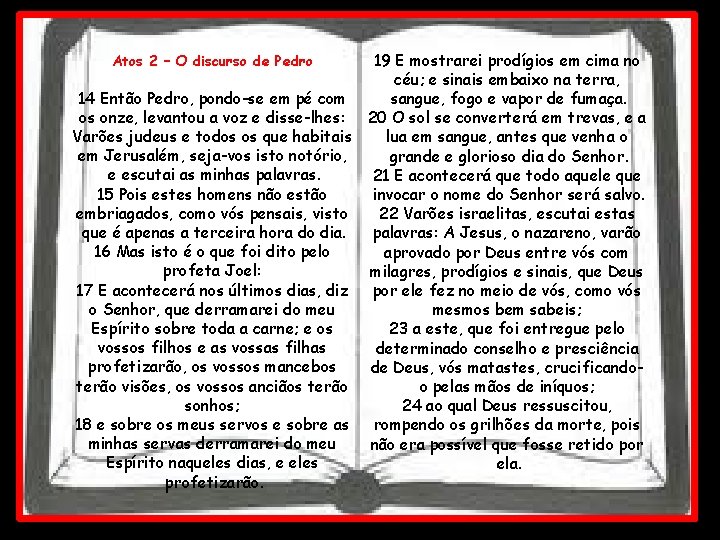 Atos 2 – O discurso de Pedro

14 Então Pedro, pondo-se em pé com os onze, levantou a voz e disse-lhes: Varões judeus e todos os que habitais em Jerusalém, seja-vos isto notório, e escutai as minhas palavras.
15 Pois estes homens não estão embriagados, como vós pensais, visto que é apenas a terceira hora do dia.
16 Mas isto é o que foi dito pelo profeta Joel:
17 E acontecerá nos últimos dias, diz o Senhor, que derramarei do meu Espírito sobre toda a carne; e os vossos filhos e as vossas filhas profetizarão, os vossos mancebos terão visões, os vossos anciãos terão sonhos;
18 e sobre os meus servos e sobre as minhas servas derramarei do meu Espírito naqueles dias, e eles profetizarão.

19 E mostrarei prodígios em cima no céu; e sinais embaixo na terra, sangue, fogo e vapor de fumaça.
20 O sol se converterá em trevas, e a lua em sangue, antes que venha o grande e glorioso dia do Senhor.
21 E acontecerá que todo aquele que invocar o nome do Senhor será salvo.
22 Varões israelitas, escutai estas palavras: A Jesus, o nazareno, varão aprovado por Deus entre vós com milagres, prodígios e sinais, que Deus por ele fez no meio de vós, como vós mesmos bem sabeis;
23 a este, que foi entregue pelo determinado conselho e presciência de Deus, vós matastes, crucificando-o pelas mãos de iníquos;
24 ao qual Deus ressuscitou, rompendo os grilhões da morte, pois não era possível que fosse retido por ela.